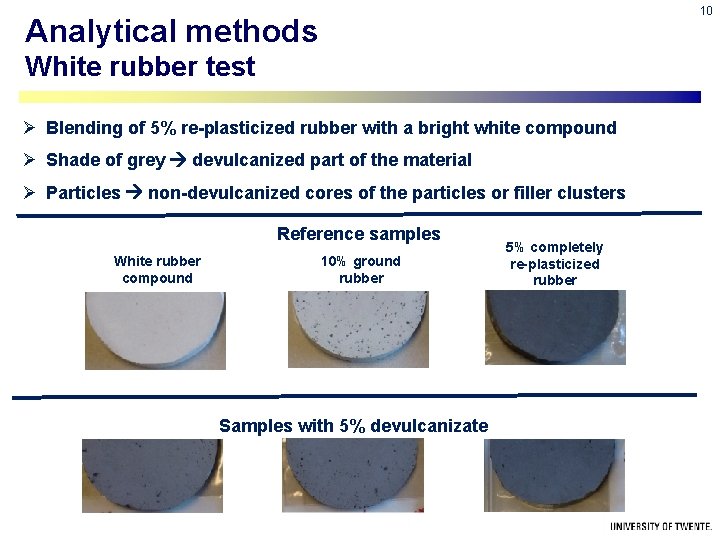 10

Analytical methods
White rubber test

➢ Blending of 5% re-plasticized rubber with a bright white compound

➢ Shade of grey → devulcanized part of the material

➢ Particles → non-devulcanized cores of the particles or filler clusters

Reference samples

White rubber compound

10% ground rubber

5% completely re-plasticized rubber

Samples with 5% devulcanizate

UNIVERSITY OF TWENTE.